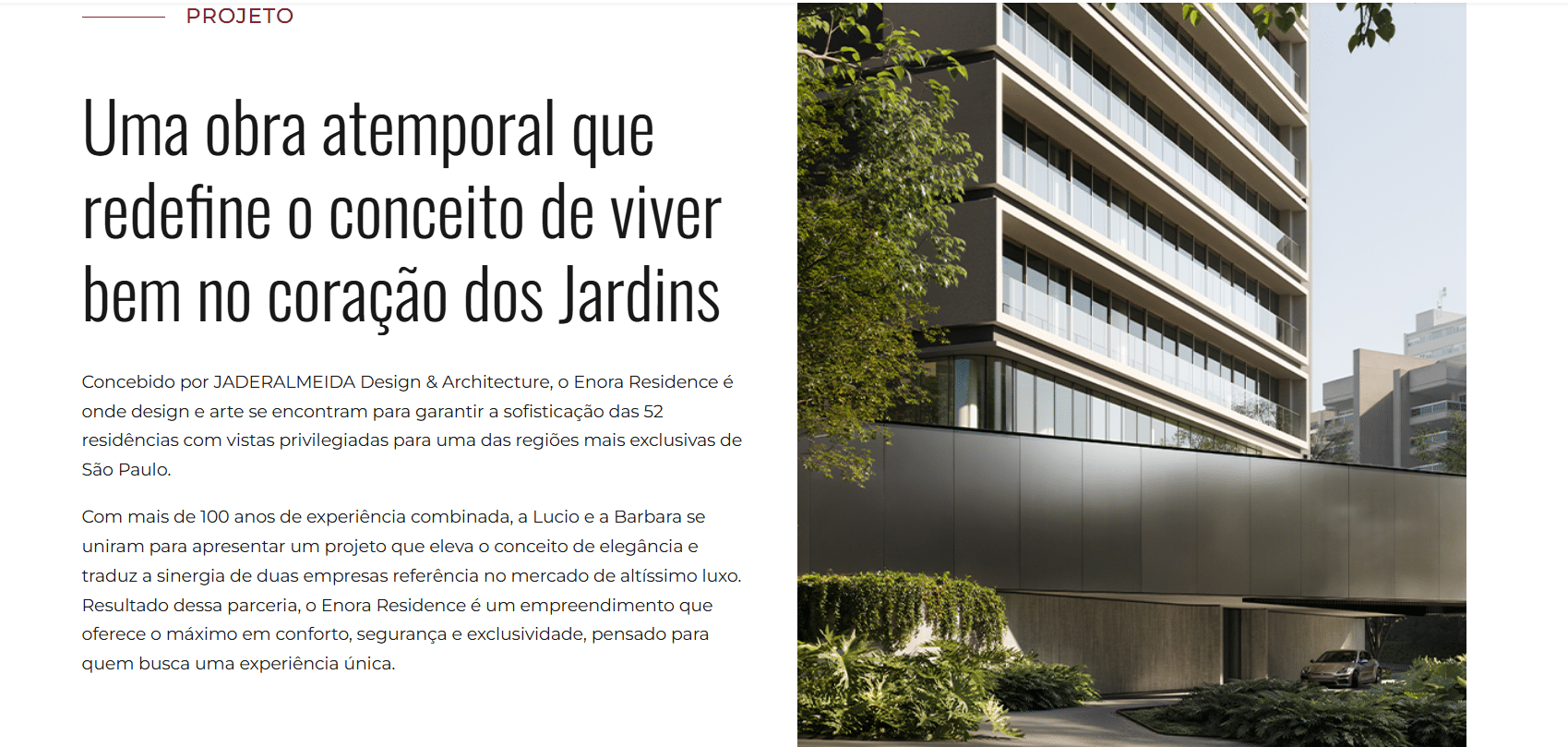 PROJETO

Uma obra atemporal que redefine o conceito de viver bem no coração dos Jardins

Concebido por JADERALMEIDA Design & Architecture, o Enora Residence é onde design e arte se encontram para garantir a sofisticação das 52 residências com vistas privilegiadas para uma das regiões mais exclusivas de São Paulo.

Com mais de 100 anos de experiência combinada, a Lucio e a Barbara se uniram para apresentar um projeto que eleva o conceito de elegância e traduz a sinergia de duas empresas referência no mercado de altíssimo luxo. Resultado dessa parceria, o Enora Residence é um empreendimento que oferece o máximo em conforto, segurança e exclusividade, pensado para quem busca uma experiência única.